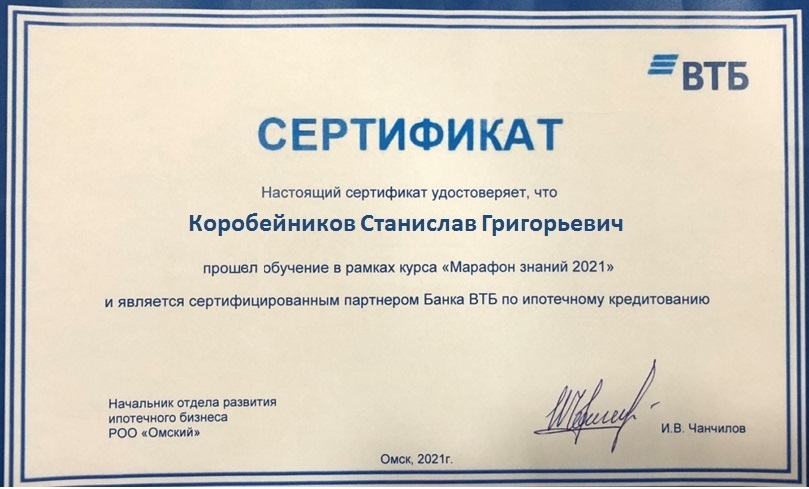 ВТБ

СЕРТИФИКАТ

Настоящий сертификат удостоверяет, что

Коробейников Станислав Григорьевич

прошел обучение в рамках курса «Марафон знаний 2021»

и является сертифицированным партнером Банка ВТБ по ипотечному кредитованию

Начальник отдела развития
ипотечного бизнеса
РОО «Омский»

И.В. Чанчилов

Омск, 2021г.